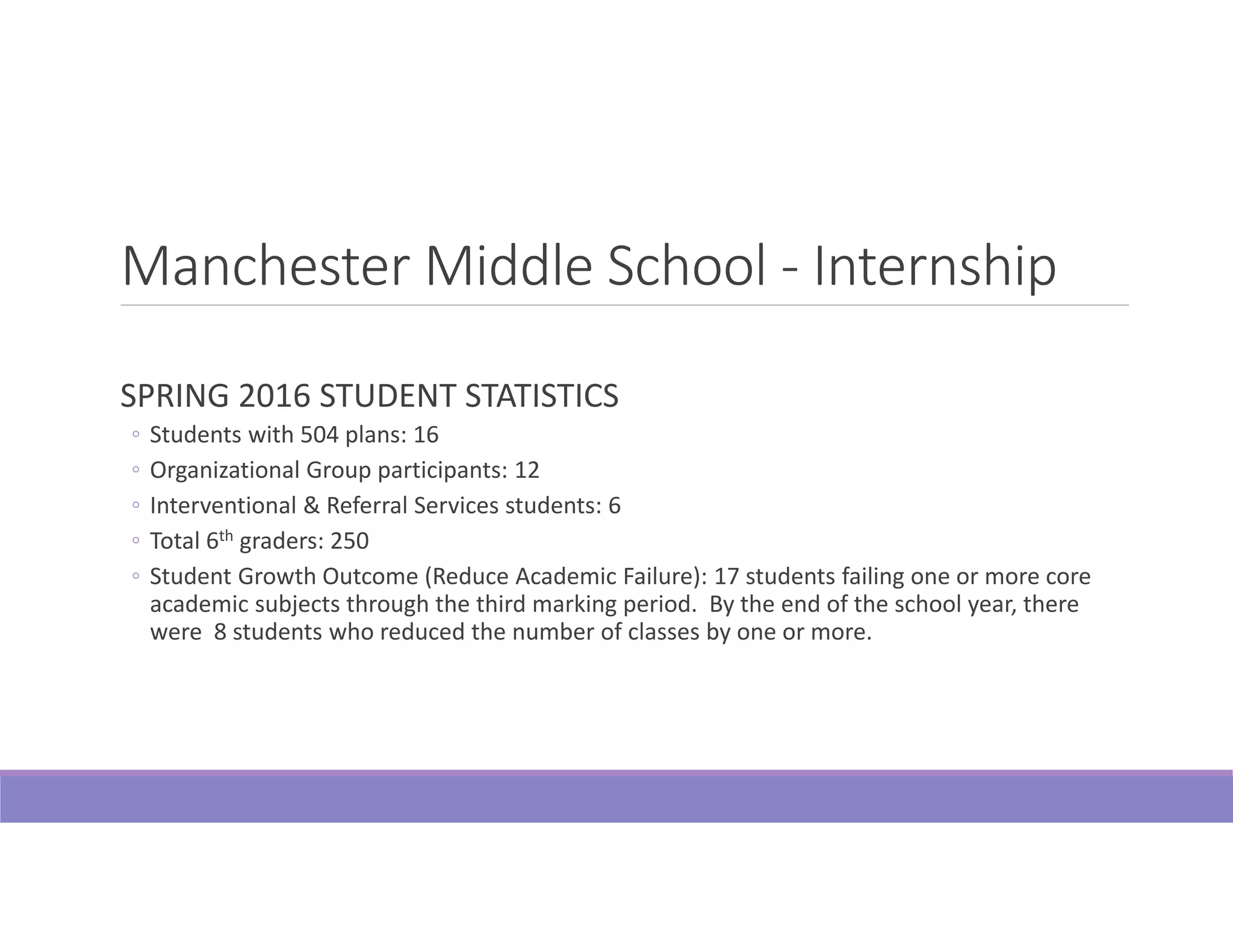 Manchester Middle School - Internship

SPRING 2016 STUDENT STATISTICS

◦ Students with 504 plans: 16
◦ Organizational Group participants: 12
◦ Interventional & Referral Services students: 6
◦ Total 6$^{th}$ graders: 250
◦ Student Growth Outcome (Reduce Academic Failure): 17 students failing one or more core academic subjects through the third marking period. By the end of the school year, there were 8 students who reduced the number of classes by one or more.